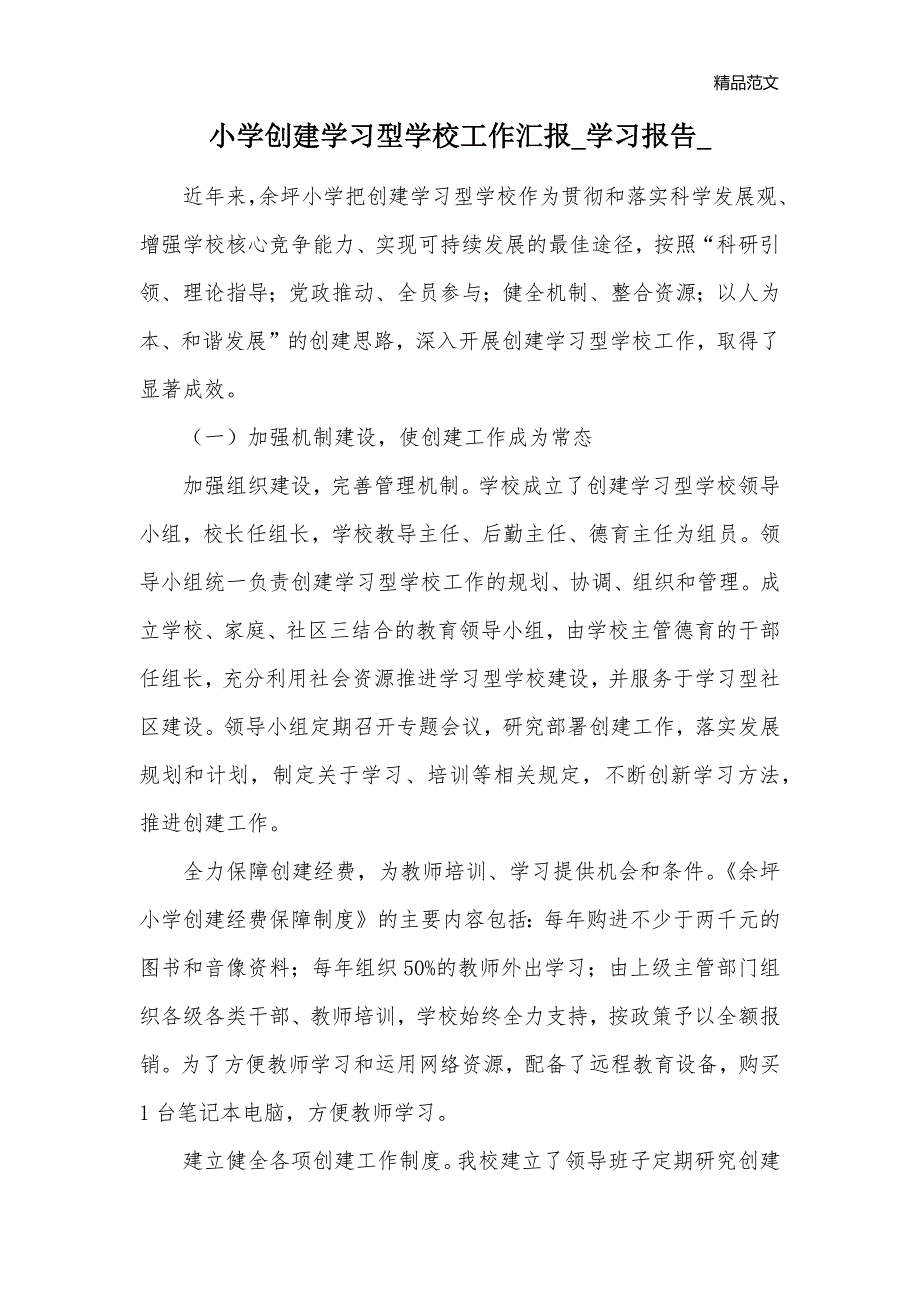 精品范文

小学创建学习型学校工作汇报_学习报告_

近年来，余坪小学把创建学习型学校作为贯彻和落实科学发展观、增强学校核心竞争能力、实现可持续发展的最佳途径，按照“科研引领、理论指导；党政推动、全员参与；健全机制、整合资源；以人为本、和谐发展”的创建思路，深入开展创建学习型学校工作，取得了显著成效。

（一）加强机制建设，使创建工作成为常态

加强组织建设，完善管理机制。学校成立了创建学习型学校领导小组，校长任组长，学校教导主任、后勤主任、德育主任为组员。领导小组统一负责创建学习型学校工作的规划、协调、组织和管理。成立学校、家庭、社区三结合的教育领导小组，由学校主管德育的干部任组长，充分利用社会资源推进学习型学校建设，并服务于学习型社区建设。领导小组定期召开专题会议，研究部署创建工作，落实发展规划和计划，制定关于学习、培训等相关规定，不断创新学习方法，推进创建工作。

全力保障创建经费，为教师培训、学习提供机会和条件。《余坪小学创建经费保障制度》的主要内容包括：每年购进不少于两千元的图书和音像资料；每年组织50%的教师外出学习；由上级主管部门组织各级各类干部、教师培训，学校始终全力支持，按政策予以全额报销。为了方便教师学习和运用网络资源，配备了远程教育设备，购买1台笔记本电脑，方便教师学习。

建立健全各项创建工作制度。我校建立了领导班子定期研究创建